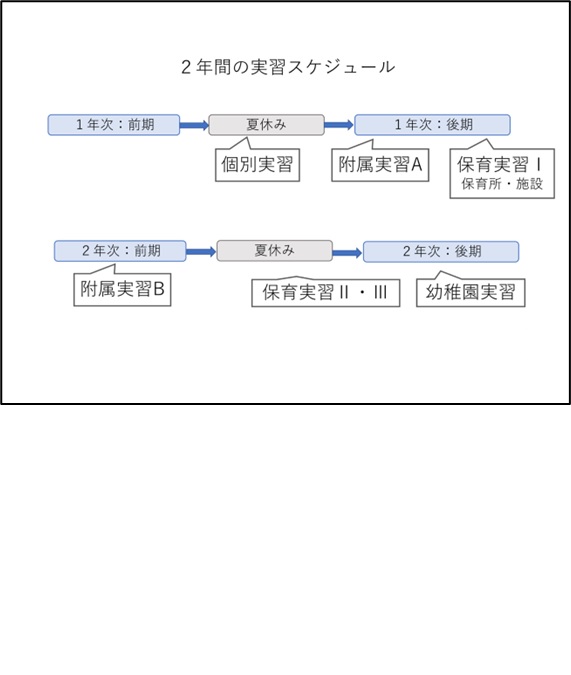 ２年間の実習スケジュール

１年次：前期
夏休み
１年次：後期

個別実習
附属実習A
保育実習Ⅰ
保育所・施設

２年次：前期
夏休み
２年次：後期

附属実習B
保育実習Ⅱ・Ⅲ
幼稚園実習